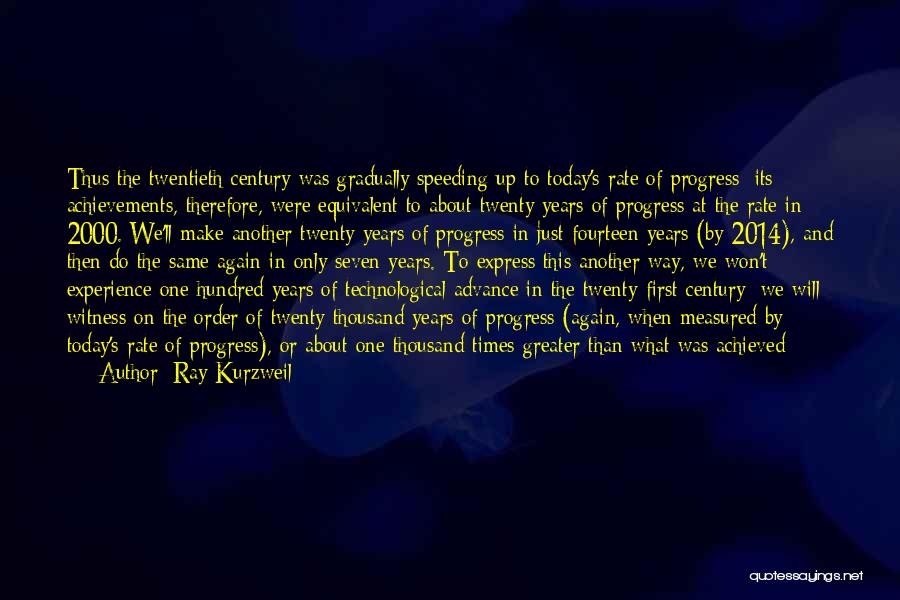 Thus the twentieth century was gradually speeding up to today's rate of progress; its achievements, therefore, were equivalent to about twenty years of progress at the rate in 2000. We'll make another twenty years of progress in just fourteen years (by 2014), and then do the same again in only seven years. To express this another way, we won't experience one hundred years of technological advance in the twenty-first century; we will witness on the order of twenty thousand years of progress (again, when measured by today's rate of progress), or about one thousand times greater than what was achieved

— Author: Ray Kurzweil

quotessayings.net